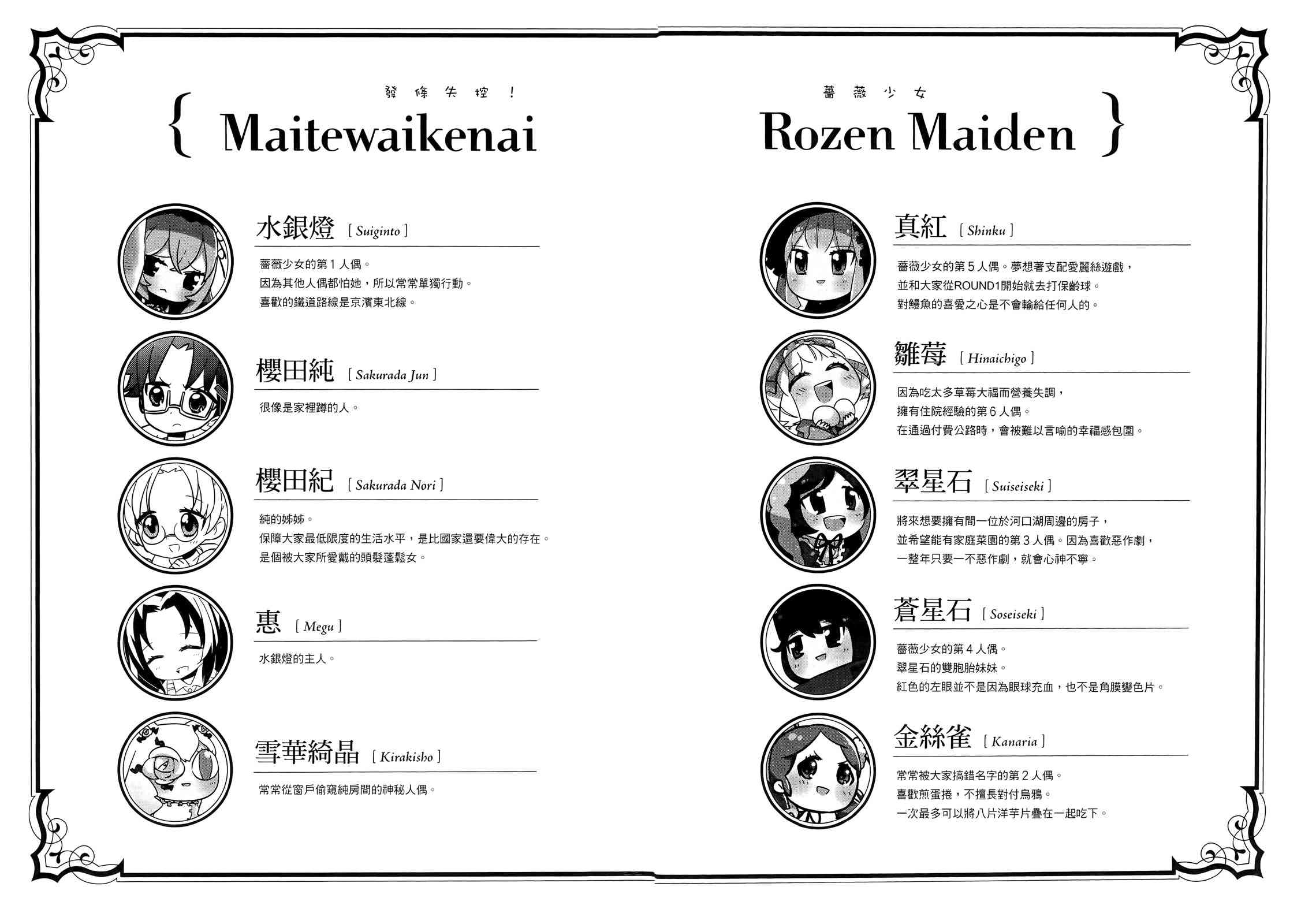 發條失控！

{ Maitewaikenai

水銀燈 [ Suiginto ]

薔薇少女的第１人偶。
因為其他人偶都怕她，所以常常單獨行動。
喜歡的鐵道路線是京濱東北線。

櫻田純 [ Sakurada Jun ]

很像是家裡蹲的人。

櫻田紀 [ Sakurada Nori ]

純的姊姊。
保障大家最低限度的生活水平，是比國家還要偉大的存在。
是個被大家所愛戴的頭髮蓬鬆女。

惠 [ Megu ]

水銀燈的主人。

雪華綺晶 [ Kirakisho ]

常常從窗戶偷窺純房間的神秘人偶。

薔薇少女

Rozen Maiden }

真紅 [ Shinku ]

薔薇少女的第５人偶。夢想著支配愛麗絲遊戲，
並和大家從ROUND1開始就去打保齡球。
對鰻魚的喜愛之心是不會輸給任何人的。

雛莓 [ Hinaichigo ]

因為吃太多草莓大福而營養失調，
擁有住院經驗的第６人偶。
在通過付費公路時，會被難以言喻的幸福感包圍。

翠星石 [ Suiseiseki ]

將來想要擁有間一位於河口湖周邊的房子，
並希望能有家庭菜園的第３人偶。因為喜歡惡作劇，
一整年只要一不惡作劇，就會心神不寧。

蒼星石 [ Soseiseki ]

薔薇少女的第４人偶。
翠星石的雙胞胎妹妹。
紅色的左眼並不是因為眼球充血，也不是角膜變色片。

金絲雀 [ Kanaria ]

常常被大家搞錯名字的第２人偶。
喜歡煎蛋捲，不擅長對付烏鴉。
一次最多可以將八片洋芋片疊在一起吃下。